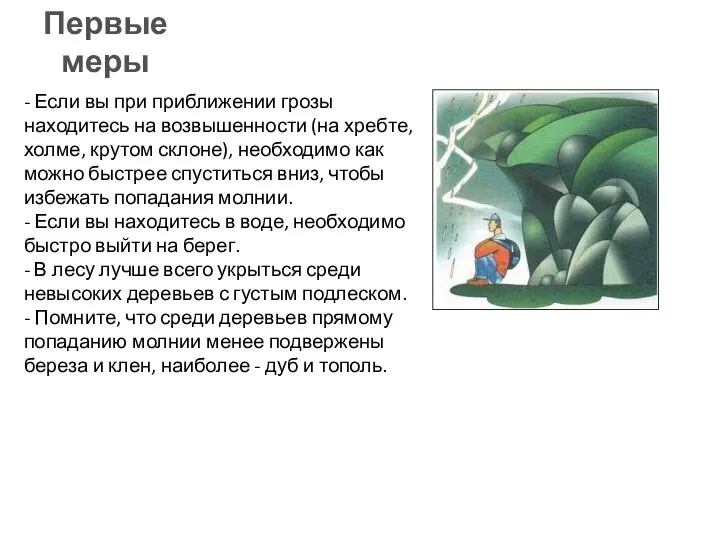 Первые меры

- Если вы при приближении грозы находитесь на возвышенности (на хребте, холме, крутом склоне), необходимо как можно быстрее спуститься вниз, чтобы избежать попадания молнии.
- Если вы находитесь в воде, необходимо быстро выйти на берег.
- В лесу лучше всего укрыться среди невысоких деревьев с густым подлеском.
- Помните, что среди деревьев прямому попаданию молнии менее подвержены береза и клен, наиболее - дуб и тополь.